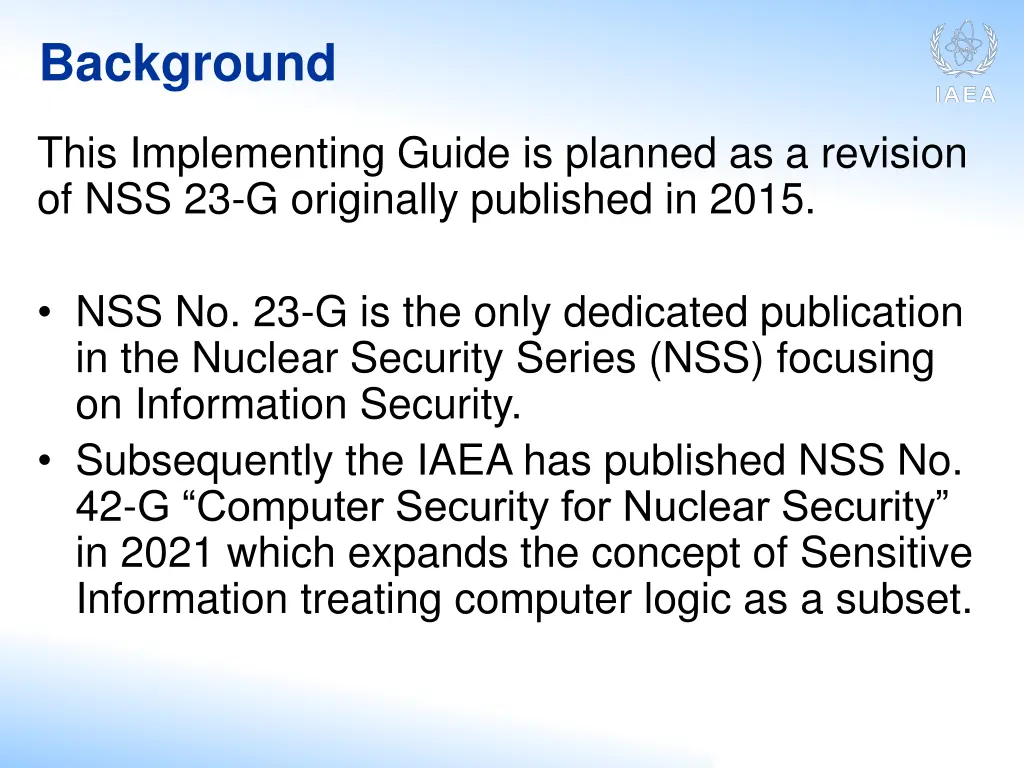 Background

IAEA

This Implementing Guide is planned as a revision of NSS 23-G originally published in 2015.

• NSS No. 23-G is the only dedicated publication in the Nuclear Security Series (NSS) focusing on Information Security.
• Subsequently the IAEA has published NSS No. 42-G “Computer Security for Nuclear Security” in 2021 which expands the concept of Sensitive Information treating computer logic as a subset.